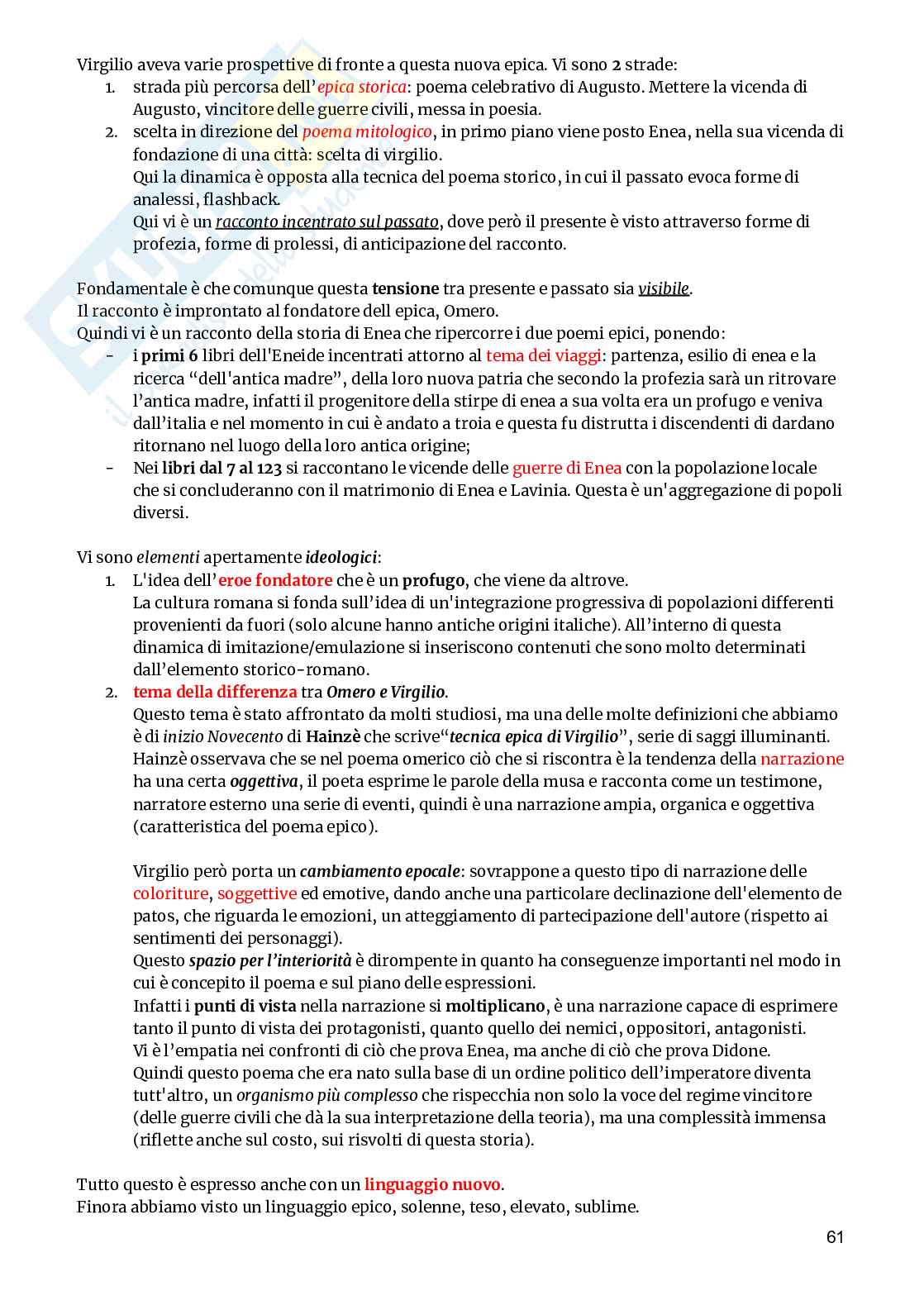 Virgilio aveva varie prospettive di fronte a questa nuova epica. Vi sono 2 strade:

1. strada più percorsa dell'epica storica: poema celebrativo di Augusto. Mettere la vicenda di Augusto, vincitore delle guerre civili, messa in poesia.
2. scelta in direzione del poema mitologico, in primo piano viene posto Enea, nella sua vicenda di fondazione di una città: scelta di virgilio.
Qui la dinamica è opposta alla tecnica del poema storico, in cui il passato evoca forme di analessi, flashback.
Qui vi è un racconto incentrato sul passato, dove però il presente è visto attraverso forme di profezia, forme di prolessi, di anticipazione del racconto.

Fondamentale è che comunque questa tensione tra presente e passato sia visibile.
Il racconto è improntato al fondatore dell epica, Omero.
Quindi vi è un racconto della storia di Enea che ripercorre i due poemi epici, ponendo:

- i primi 6 libri dell'Eneide incentrati attorno al tema dei viaggi: partenza, esilio di enea e la ricerca "dell'antica madre", della loro nuova patria che secondo la profezia sarà un ritrovare l'antica madre, infatti il progenitore della stirpe di enea a sua volta era un profugo e veniva dall'italia e nel momento in cui è andato a troia e questa fu distrutta i discendenti di dardano ritornano nel luogo della loro antica origine;
- Nei libri dal 7 al 123 si raccontano le vicende delle guerre di Enea con la popolazione locale che si concluderanno con il matrimonio di Enea e Lavinia. Questa è un'aggregazione di popoli diversi.

Vi sono elementi apertamente ideologici:

1. L'idea dell'eroe fondatore che è un profugo, che viene da altrove.
La cultura romana si fonda sull'idea di un'integrazione progressiva di popolazioni differenti provenienti da fuori (solo alcune hanno antiche origini italiche). All'interno di questa dinamica di imitazione/emulazione si inseriscono contenuti che sono molto determinati dall'elemento storico-romano.
2. tema della differenza tra Omero e Virgilio.
Questo tema è stato affrontato da molti studiosi, ma una delle molte definizioni che abbiamo è di inizio Novecento di Hainzè che scrive"tecnica epica di Virgilio", serie di saggi illuminanti.
Hainzè osservava che se nel poema omerico ciò che si riscontra è la tendenza della narrazione ha una certa oggettiva, il poeta esprime le parole della musa e racconta come un testimone, narratore esterno una serie di eventi, quindi è una narrazione ampia, organica e oggettiva (caratteristica del poema epico).

Virgilio però porta un cambiamento epocale: sovrappone a questo tipo di narrazione delle coloriture, soggettive ed emotive, dando anche una particolare declinazione dell'elemento de patos, che riguarda le emozioni, un atteggiamento di partecipazione dell'autore (rispetto ai sentimenti dei personaggi).
Questo spazio per l'interiorità è dirompente in quanto ha conseguenze importanti nel modo in cui è concepito il poema e sul piano delle espressioni.
Infatti i punti di vista nella narrazione si moltiplicano, è una narrazione capace di esprimere tanto il punto di vista dei protagonisti, quanto quello dei nemici, oppositori, antagonisti.
Vi è l'empatia nei confronti di ciò che prova Enea, ma anche di ciò che prova Didone.
Quindi questo poema che era nato sulla base di un ordine politico dell'imperatore diventa tutt'altro, un organismo più complesso che rispecchia non solo la voce del regime vincitore (delle guerre civili che dà la sua interpretazione della teoria), ma una complessità immensa (riflette anche sul costo, sui risvolti di questa storia).

Tutto questo è espresso anche con un linguaggio nuovo.
Finora abbiamo visto un linguaggio epico, solenne, teso, elevato, sublime.

61